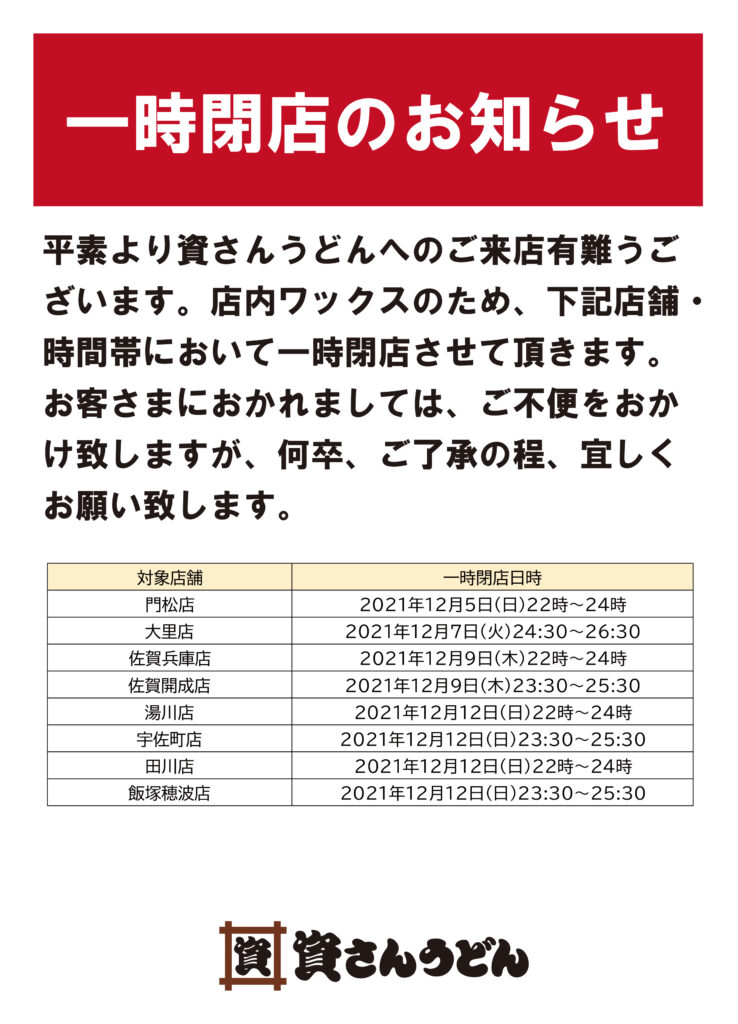 一時閉店のお知らせ

平素より資さんうどんへのご来店有難うございます。店内ワックスのため、下記店舗・時間帯において一時閉店させて頂きます。お客さまにおかれましては、ご不便をおかけ致しますが、何卒、ご了承の程、宜しくお願い致します。

| 対象店舗 | 一時閉店日時 |
|---|---|
| 門松店 | 2021年12月5日(日)22時～24時 |
| 大里店 | 2021年12月7日(火)24:30～26:30 |
| 佐賀兵庫店 | 2021年12月9日(木)22時～24時 |
| 佐賀開成店 | 2021年12月9日(木)23:30～25:30 |
| 湯川店 | 2021年12月12日(日)22時～24時 |
| 宇佐町店 | 2021年12月12日(日)23:30～25:30 |
| 田川店 | 2021年12月12日(日)22時～24時 |
| 飯塚穂波店 | 2021年12月12日(日)23:30～25:30 |

資 資さんうどん